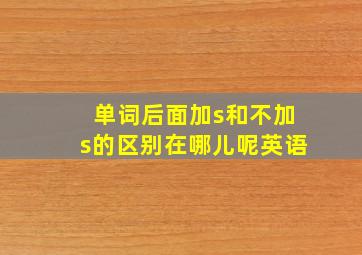 单词后面加s和不加s的区别在哪儿呢英语